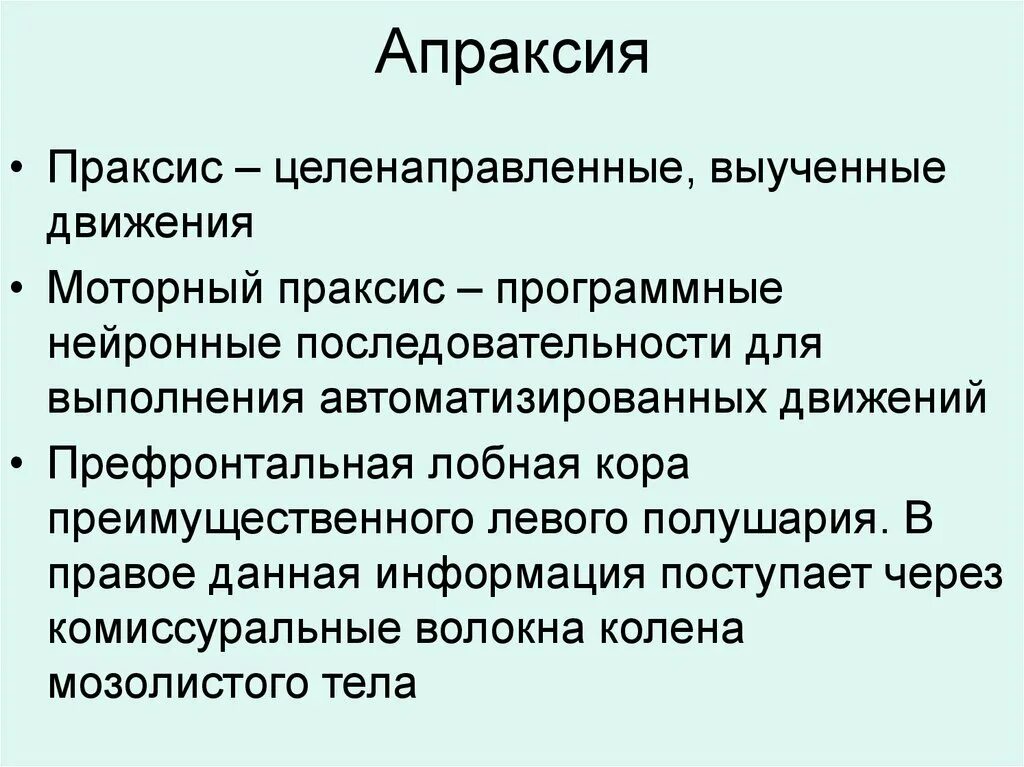 Апраксия

• Праксис – целенаправленные, выученные движения

• Моторный праксис – программные нейронные последовательности для выполнения автоматизированных движений

• Префронтальная лобная кора преимущественного левого полушария. В правое данная информация поступает через комиссуральные волокна колена мозолистого тела